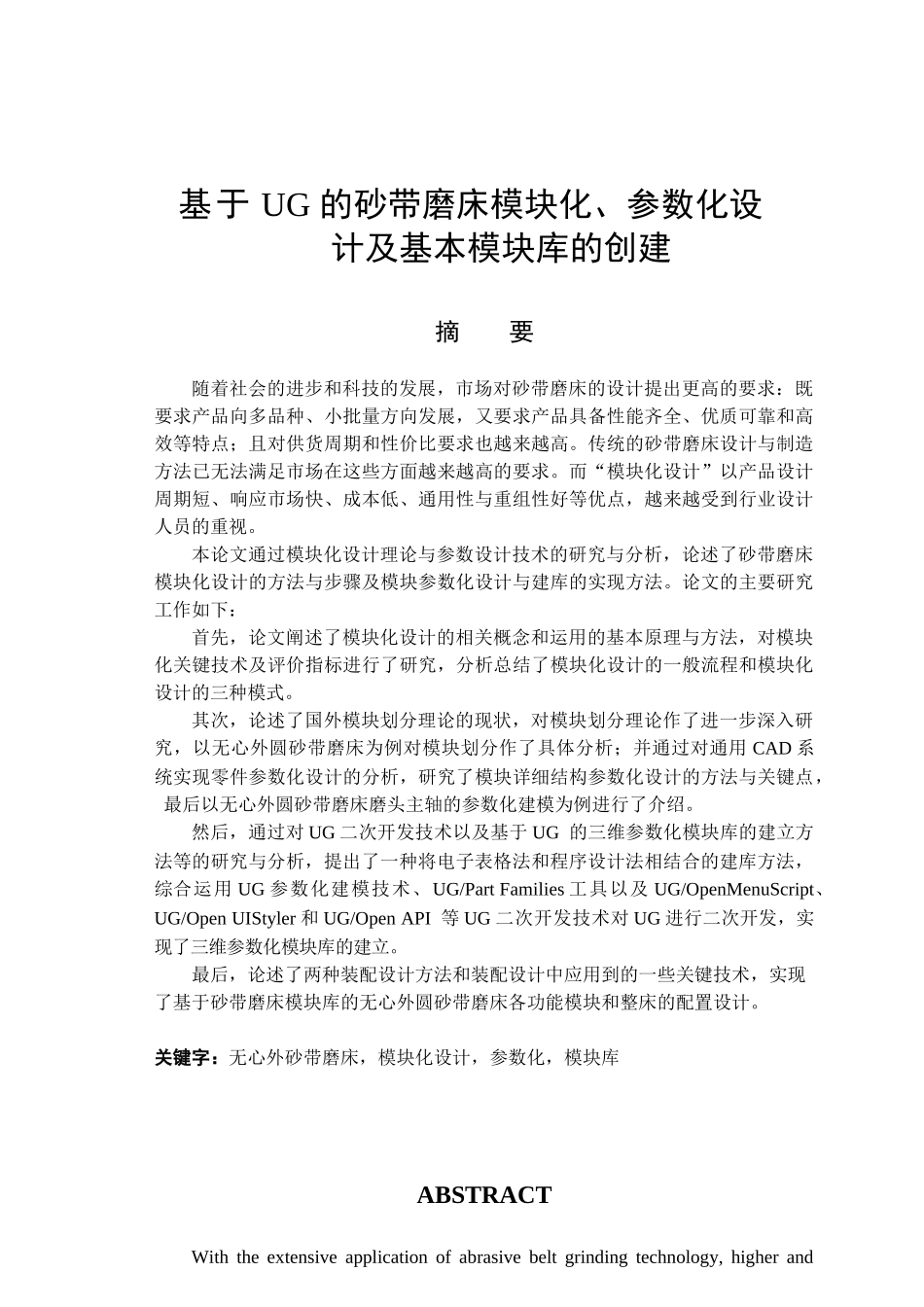 基于 UG 的砂带磨床模块化、参数化设计及基本模块库的创建

摘　要

随着社会的进步和科技的发展，市场对砂带磨床的设计提出更高的要求：既要求产品向多品种、小批量方向发展，又要求产品具备性能齐全、优质可靠和高效等特点；且对供货周期和性价比要求也越来越高。传统的砂带磨床设计与制造方法已无法满足市场在这些方面越来越高的要求。而“模块化设计”以产品设计周期短、响应市场快、成本低、通用性与重组性好等优点，越来越受到行业设计人员的重视。

本论文通过模块化设计理论与参数设计技术的研究与分析，论述了砂带磨床模块化设计的方法与步骤及模块参数化设计与建库的实现方法。论文的主要研究工作如下：

首先，论文阐述了模块化设计的相关概念和运用的基本原理与方法，对模块化关键技术及评价指标进行了研究，分析总结了模块化设计的一般流程和模块化设计的三种模式。

其次，论述了国外模块划分理论的现状，对模块划分理论作了进一步深入研究，以无心外圆砂带磨床为例对模块划分作了具体分析；并通过对通用 CAD 系统实现零件参数化设计的分析，研究了模块详细结构参数化设计的方法与关键点，最后以无心外圆砂带磨床磨头主轴的参数化建模为例进行了介绍。

然后，通过对 UG 二次开发技术以及基于 UG 的三维参数化模块库的建立方法等的研究与分析，提出了一种将电子表格法和程序设计法相结合的建库方法，综合运用 UG 参数化建模技术、UG/Part Families 工具以及 UG/OpenMenuScript、UG/Open UIStyler 和 UG/Open API 等 UG 二次开发技术对 UG 进行二次开发，实现了三维参数化模块库的建立。

最后，论述了两种装配设计方法和装配设计中应用到的一些关键技术，实现了基于砂带磨床模块库的无心外圆砂带磨床各功能模块和整床的配置设计。

关键字：无心外砂带磨床，模块化设计，参数化，模块库

ABSTRACT

With the extensive application of abrasive belt grinding technology, higher and